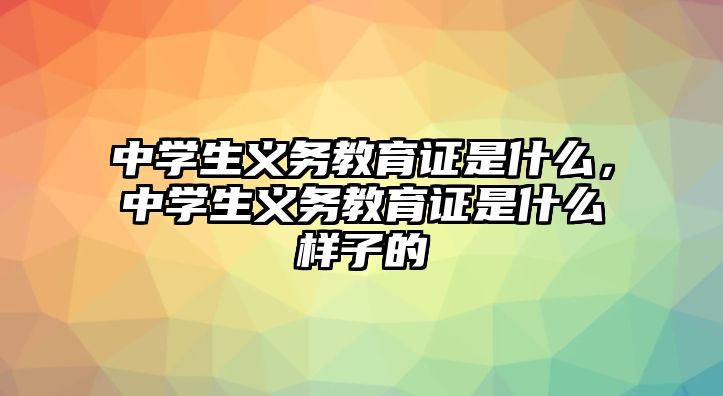 中学生义务教育证是什么，中学生义务教育证是什么样子的